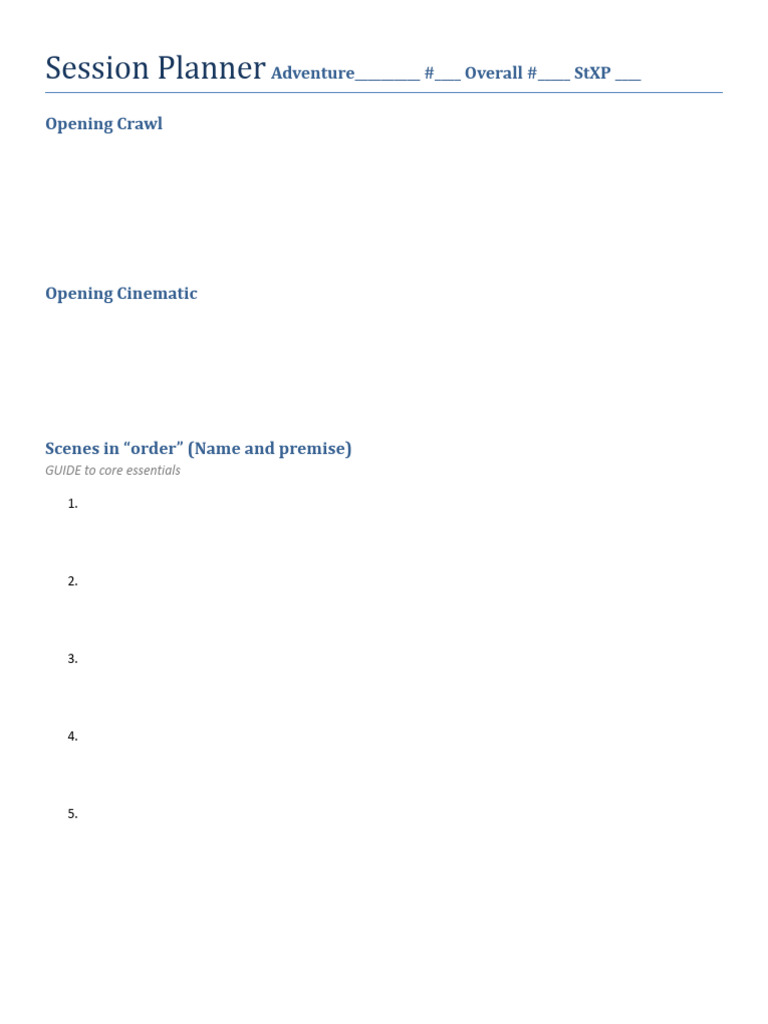 Session Planner Adventure________ #___ Overall #____ StXP ___

Opening Crawl

Opening Cinematic

Scenes in “order” (Name and premise)
GUIDE to core essentials

1.

2.

3.

4.

5.